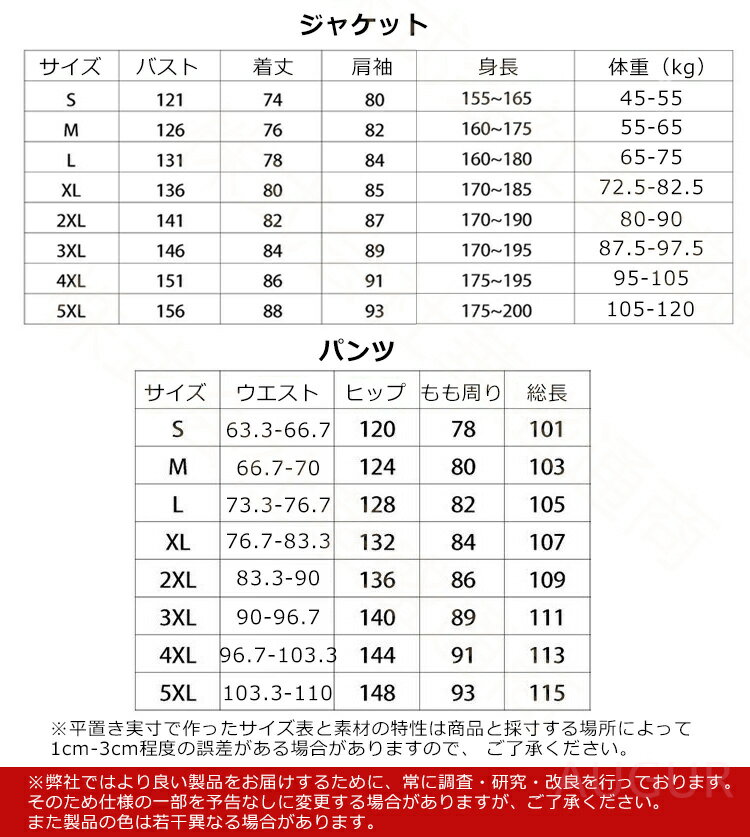 ジャケット

| サイズ | バスト | 着丈 | 肩袖 | 身長 | 体重（kg） |
|---|---|---|---|---|---|
| S | 121 | 74 | 80 | 155~165 | 45-55 |
| M | 126 | 76 | 82 | 160~175 | 55-65 |
| L | 131 | 78 | 84 | 160~180 | 65-75 |
| XL | 136 | 80 | 85 | 170~185 | 72.5-82.5 |
| 2XL | 141 | 82 | 87 | 170~190 | 80-90 |
| 3XL | 146 | 84 | 89 | 170~195 | 87.5-97.5 |
| 4XL | 151 | 86 | 91 | 175~195 | 95-105 |
| 5XL | 156 | 88 | 93 | 175~200 | 105-120 |

パンツ

| サイズ | ウエスト | ヒップ | もも周り | 総長 |
|---|---|---|---|---|
| S | 63.3-66.7 | 120 | 78 | 101 |
| M | 66.7-70 | 124 | 80 | 103 |
| L | 73.3-76.7 | 128 | 82 | 105 |
| XL | 76.7-83.3 | 132 | 84 | 107 |
| 2XL | 83.3-90 | 136 | 86 | 109 |
| 3XL | 90-96.7 | 140 | 89 | 111 |
| 4XL | 96.7-103.3 | 144 | 91 | 113 |
| 5XL | 103.3-110 | 148 | 93 | 115 |

※平置き実寸で作ったサイズ表と素材の特性は商品と採寸する場所によって1cm-3cm程度の誤差がある場合がありますので、 ご了承ください。

※弊社ではより良い製品をお届けするために、常に調査・研究・改良を行っております。そのため仕様の一部を予告なしに変更する場合がありますが、ご了承ください。また製品の色は若干異なる場合があります。